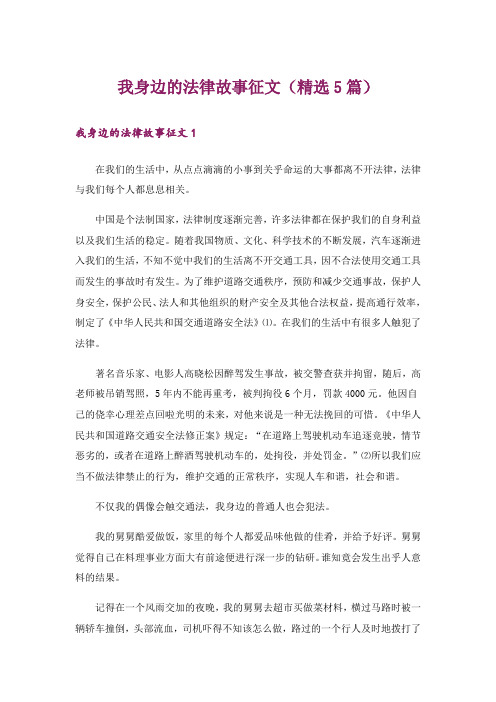 我身边的法律故事征文（精选5篇）

我身边的法律故事征文1

在我们的生活中，从点点滴滴的小事到关乎命运的大事都离不开法律，法律与我们每个人都息息相关。

中国是个法制国家，法律制度逐渐完善，许多法律都在保护我们的自身利益以及我们生活的稳定。随着我国物质、文化、科学技术的不断发展，汽车逐渐进入我们的生活，不知不觉中我们的生活离不开交通工具，因不合法使用交通工具而发生的事故时有发生。为了维护道路交通秩序，预防和减少交通事故，保护人身安全，保护公民、法人和其他组织的财产安全及其他合法权益，提高通行效率，制定了《中华人民共和国交通道路安全法》⑴。在我们的生活中有很多人触犯了法律。

著名音乐家、电影人高晓松因醉驾发生事故，被交警查获并拘留，随后，高老师被吊销驾照，5年内不能再重考，被判拘役6个月，罚款4000元。他因自己的侥幸心理差点回啦光明的未来，对他来说是一种无法挽回的可惜。《中华人民共和国道路交通安全法修正案》规定：“在道路上驾驶机动车追逐竞驶，情节恶劣的，或者在道路上醉酒驾驶机动车的，处拘役，并处罚金。”⑵所以我们应当不做法律禁止的行为，维护交通的正常秩序，实现人车和谐，社会和谐。

不仅我的偶像会触交通法，我身边的普通人也会犯法。

我的舅舅酷爱做饭，家里的每个人都爱品味他做的佳肴，并给予好评。舅舅觉得自己在料理事业方面大有前途便进行深一步的钻研。谁知竟会发生出乎人意料的结果。

记得在一个风雨交加的夜晚，我的舅舅去超市买做菜材料，横过马路时被一辆轿车撞倒，头部流血，司机吓得不知该怎么做，路过的一个行人及时地拨打了